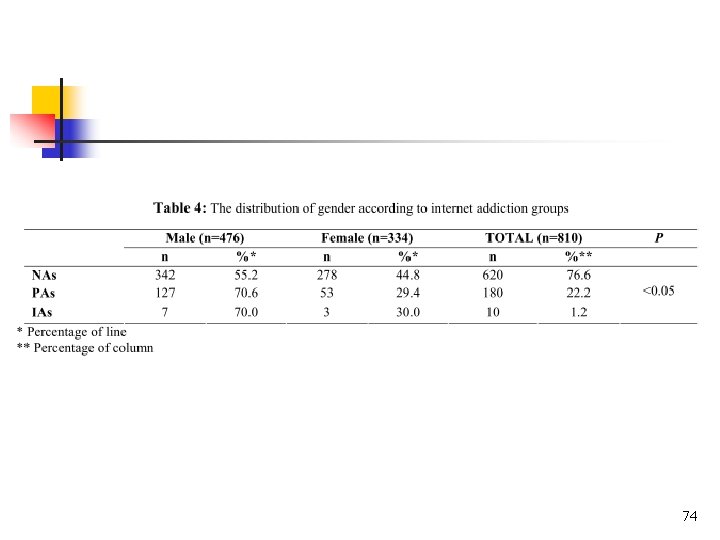 Table 4: The distribution of gender according to internet addiction groups

|  | Male (n=476) |  | Female (n=334) |  | TOTAL (n=810) |  | P |
|---|---|---|---|---|---|---|---|
|  | n | %* | n | %* | n | %** |  |
| NAs | 342 | 55.2 | 278 | 44.8 | 620 | 76.6 | <0.05 |
| PAs | 127 | 70.6 | 53 | 29.4 | 180 | 22.2 |  |
| IAs | 7 | 70.0 | 3 | 30.0 | 10 | 1.2 |  |

* Percentage of line
** Percentage of column

74